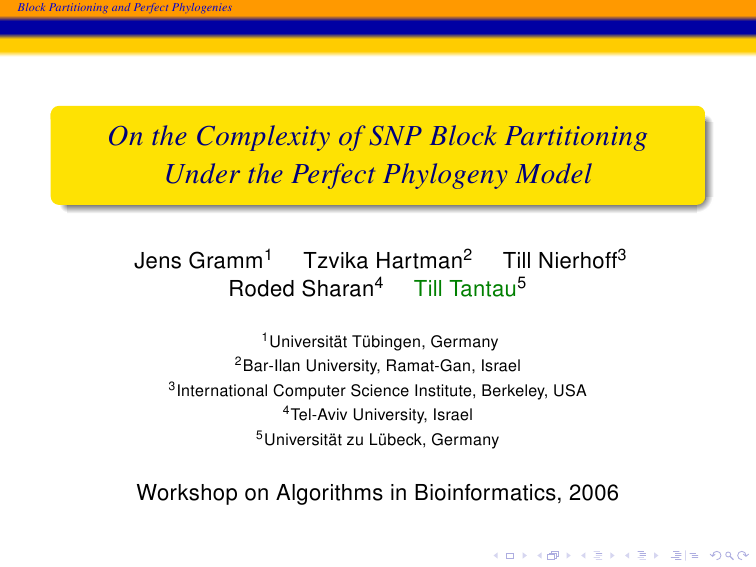 Block Partitioning and Perfect Phylogenies

On the Complexity of SNP Block Partitioning Under the Perfect Phylogeny Model

Jens Gramm$^1$ Tzvika Hartman$^2$ Till Nierhoff$^3$ Roded Sharan$^4$ Till Tantau$^5$

$^1$Universität Tübingen, Germany
$^2$Bar-Ilan University, Ramat-Gan, Israel
$^3$International Computer Science Institute, Berkeley, USA
$^4$Tel-Aviv University, Israel
$^5$Universität zu Lübeck, Germany

Workshop on Algorithms in Bioinformatics, 2006